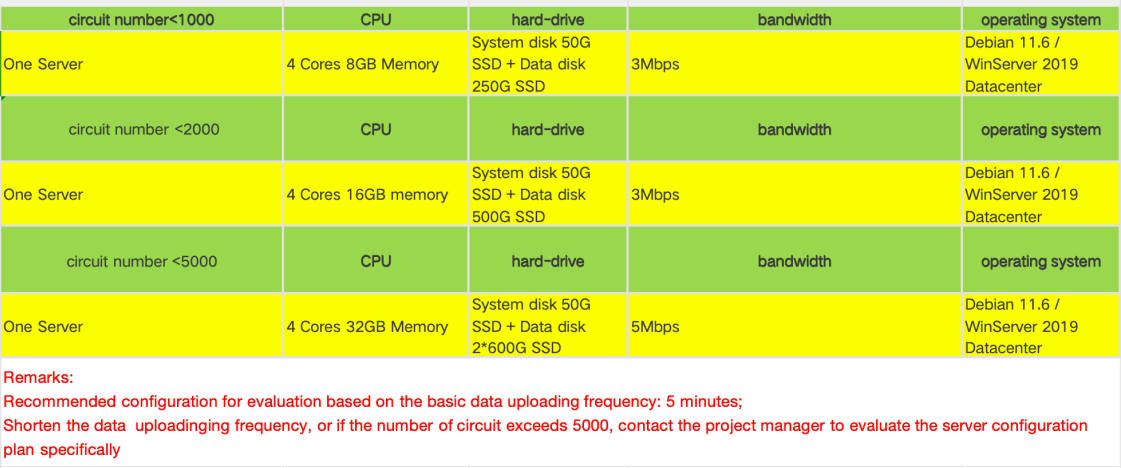 | circuit number<1000 | CPU | hard-drive | bandwidth | operating system |
|---|---|---|---|---|
| One Server | 4 Cores 8GB Memory | System disk 50G SSD + Data disk 250G SSD | 3Mbps | Debian 11.6 / WinServer 2019 Datacenter |
| circuit number <2000 | CPU | hard-drive | bandwidth | operating system |
| One Server | 4 Cores 16GB memory | System disk 50G SSD + Data disk 500G SSD | 3Mbps | Debian 11.6 / WinServer 2019 Datacenter |
| circuit number <5000 | CPU | hard-drive | bandwidth | operating system |
| One Server | 4 Cores 32GB Memory | System disk 50G SSD + Data disk 2*600G SSD | 5Mbps | Debian 11.6 / WinServer 2019 Datacenter |

Remarks:
Recommended configuration for evaluation based on the basic data uploading frequency: 5 minutes;
Shorten the data  uploadinging frequency, or if the number of circuit exceeds 5000, contact the project manager to evaluate the server configuration plan specifically